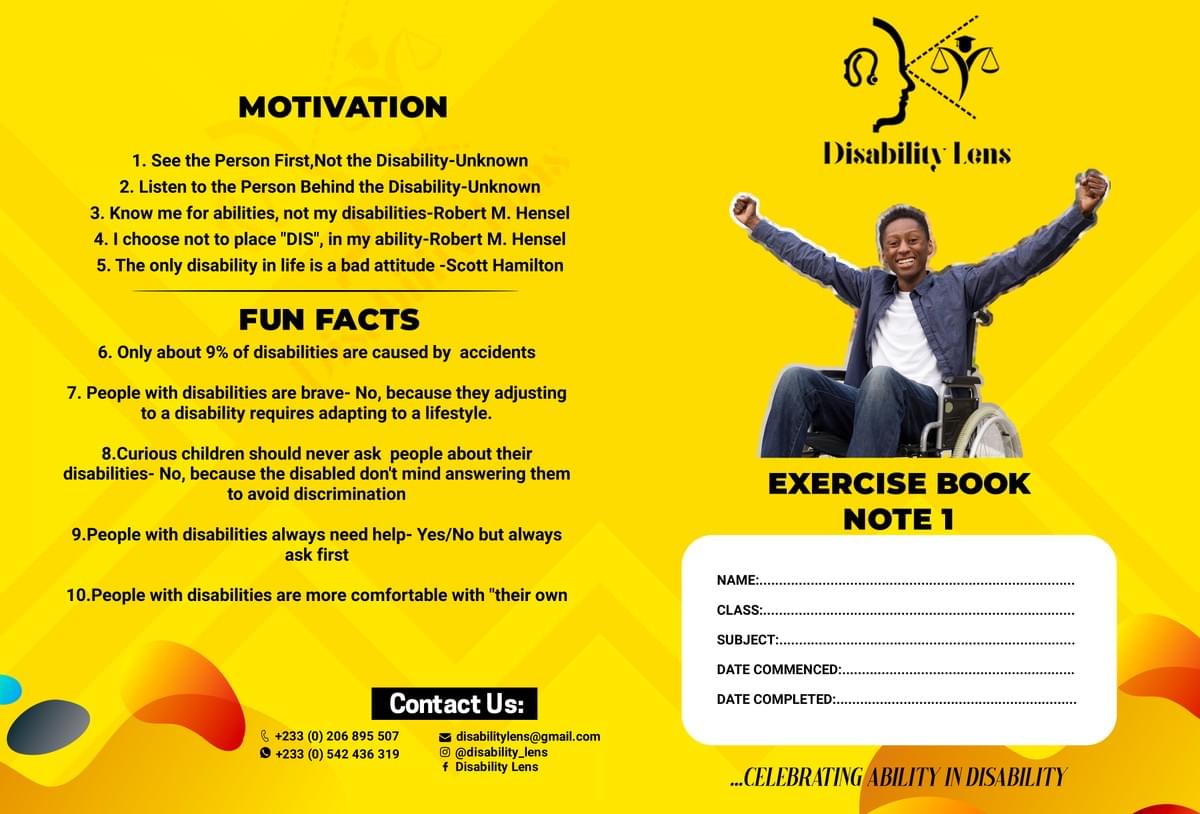 MOTIVATION

1. See the Person First,Not the Disability-Unknown
2. Listen to the Person Behind the Disability-Unknown
3. Know me for abilities, not my disabilities-Robert M. Hensel
4. I choose not to place "DIS", in my ability-Robert M. Hensel
5. The only disability in life is a bad attitude -Scott Hamilton

FUN FACTS

6. Only about 9% of disabilities are caused by accidents

7. People with disabilities are brave- No, because they adjusting to a disability requires adapting to a lifestyle.

8.Curious children should never ask people about their disabilities- No, because the disabled don't mind answering them to avoid discrimination

9.People with disabilities always need help- Yes/No but always ask first

10.People with disabilities are more comfortable with "their own

Contact Us:

+233 (0) 206 895 507
+233 (0) 542 436 319

disabilitylens@gmail.com
@disability_lens
Disability Lens

Disability Lens

EXERCISE BOOK
NOTE 1

NAME:____
CLASS:____
SUBJECT:____
DATE COMMENCED:____
DATE COMPLETED:____

...CELEBRATING ABILITY IN DISABILITY